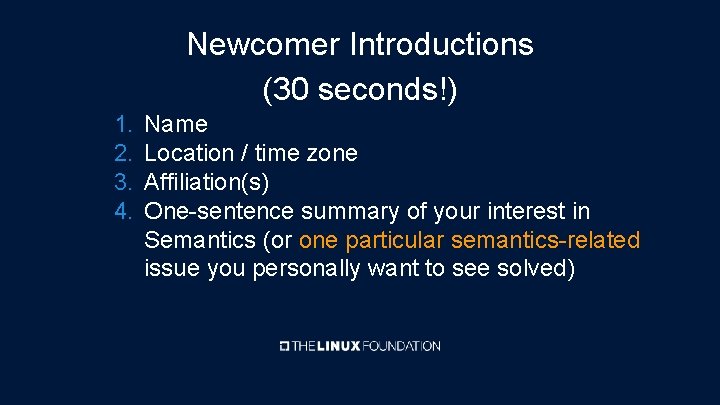 Newcomer Introductions
(30 seconds!)

1. Name
2. Location / time zone
3. Affiliation(s)
4. One-sentence summary of your interest in Semantics (or one particular semantics-related issue you personally want to see solved)

THE LINUX FOUNDATION